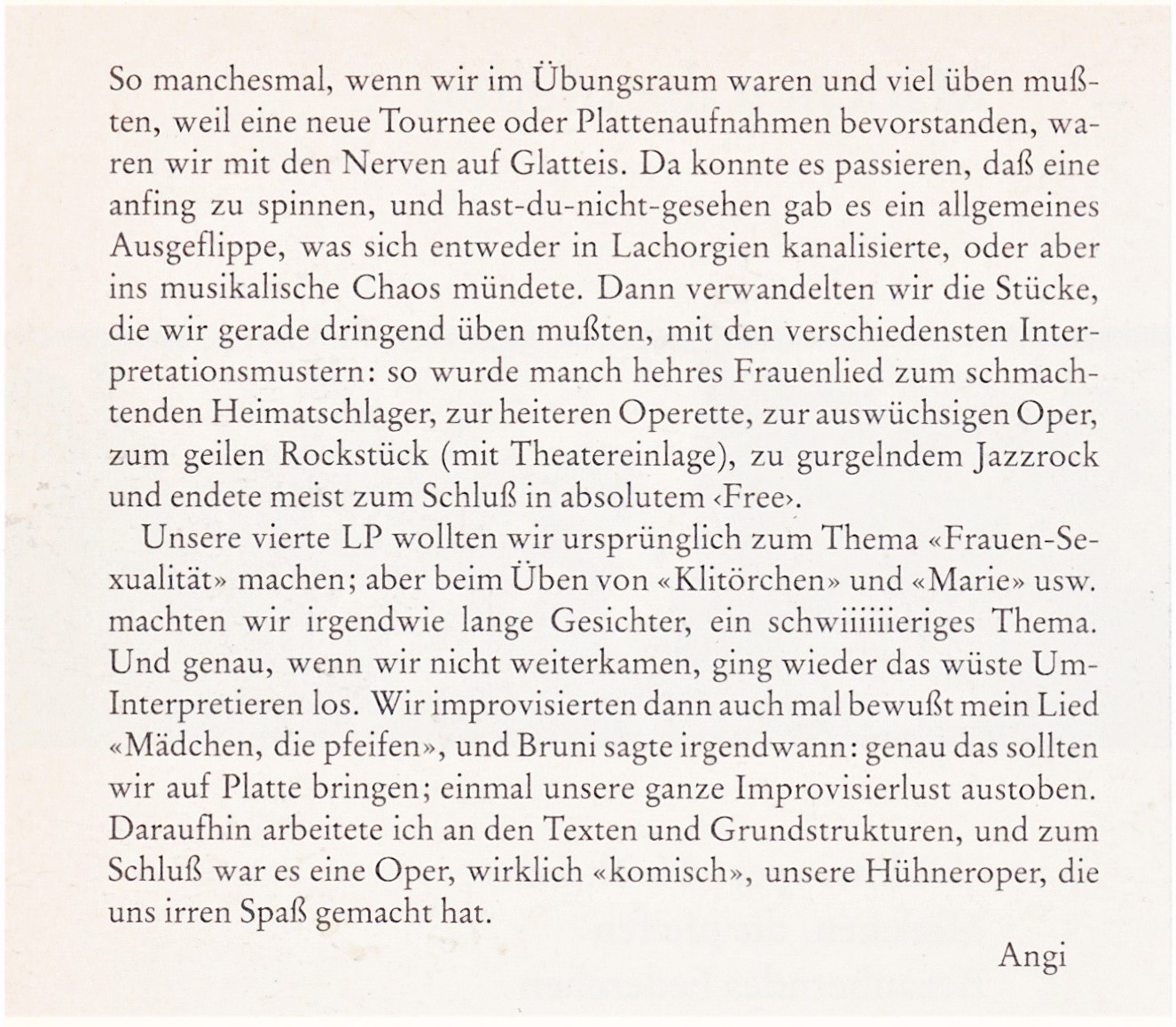 So manchesmal, wenn wir im Übungsraum waren und viel üben mußten, weil eine neue Tournee oder Plattenaufnahmen bevorstanden, waren wir mit den Nerven auf Glatteis. Da konnte es passieren, daß eine anfing zu spinnen, und hast-du-nicht-gesehen gab es ein allgemeines Ausgeflippe, was sich entweder in Lachorgien kanalisierte, oder aber ins musikalische Chaos mündete. Dann verwandelten wir die Stücke, die wir gerade dringend üben mußten, mit den verschiedensten Interpretationsmustern: so wurde manch hehres Frauenlied zum schmachtenden Heimatschlager, zur heiteren Operette, zur auswüchsigen Oper, zum geilen Rockstück (mit Theatereinlage), zu gurgelndem Jazzrock und endete meist zum Schluß in absolutem ‹Free›.

Unsere vierte LP wollten wir ursprünglich zum Thema «Frauen-Sexualität» machen; aber beim Üben von «Klitörchen» und «Marie» usw. machten wir irgendwie lange Gesichter, ein schwiiiiiieriges Thema. Und genau, wenn wir nicht weiterkamen, ging wieder das wüste Um-Interpretieren los. Wir improvisierten dann auch mal bewußt mein Lied «Mädchen, die pfeifen», und Bruni sagte irgendwann: genau das sollten wir auf Platte bringen; einmal unsere ganze Improvisierlust austoben. Daraufhin arbeitete ich an den Texten und Grundstrukturen, und zum Schluß war es eine Oper, wirklich «komisch», unsere Hühneroper, die uns irren Spaß gemacht hat.

Angi